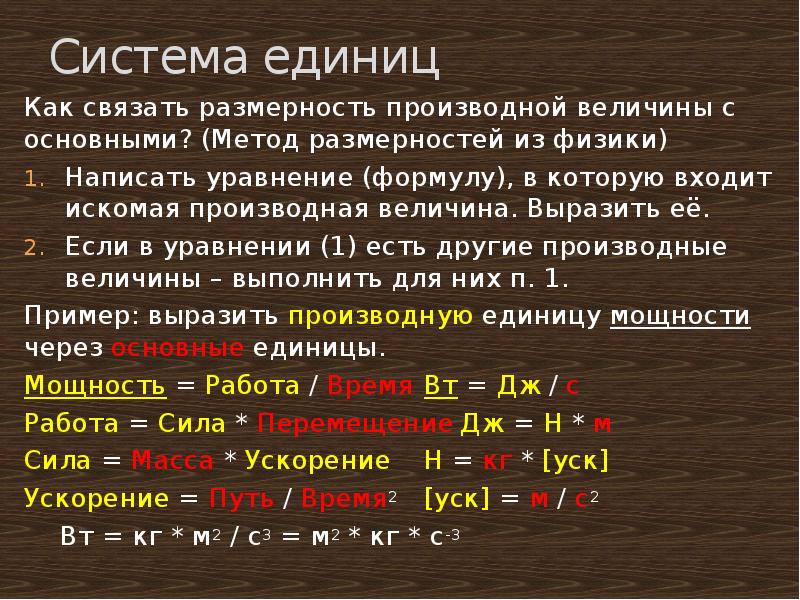 Система единиц

Как связать размерность производной величины с основными? (Метод размерностей из физики)

1. Написать уравнение (формулу), в которую входит искомая производная величина. Выразить её.
2. Если в уравнении (1) есть другие производные величины – выполнить для них п. 1.

Пример: выразить производную единицу мощности через основные единицы.

Мощность = Работа / Время Вт = Дж / с

Работа = Сила * Перемещение Дж = Н * м

Сила = Масса * Ускорение Н = кг * [уск]

Ускорение = Путь / Время$^2$ [уск] = м / с$^2$

Вт = кг * м$^2$ / с$^3$ = м$^2$ * кг * с$^{-3}$